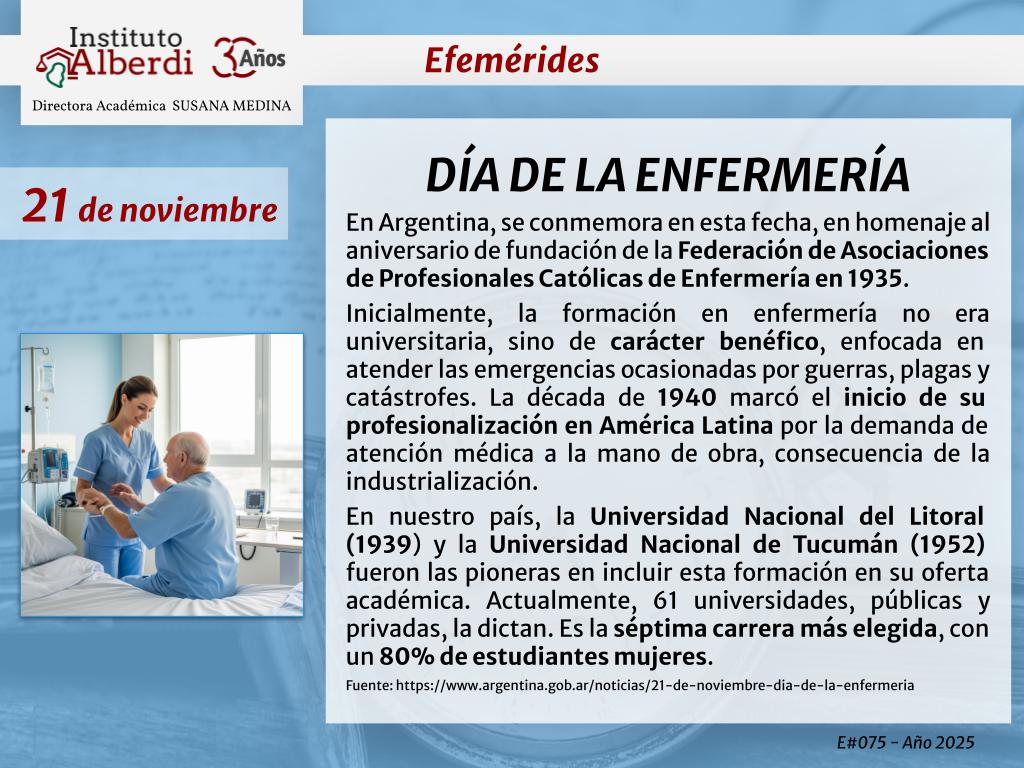 Instituto Alberdi

30 Años

Directora Académica SUSANA MEDINA

Efemérides

21 de noviembre

DÍA DE LA ENFERMERÍA

En Argentina, se conmemora en esta fecha, en homenaje al aniversario de fundación de la Federación de Asociaciones de Profesionales Católicas de Enfermería en 1935.

Inicialmente, la formación en enfermería no era universitaria, sino de carácter benéfico, enfocada en atender las emergencias ocasionadas por guerras, plagas y catástrofes. La década de 1940 marcó el inicio de su profesionalización en América Latina por la demanda de atención médica a la mano de obra, consecuencia de la industrialización.

En nuestro país, la Universidad Nacional del Litoral (1939) y la Universidad Nacional de Tucumán (1952) fueron las pioneras en incluir esta formación en su oferta académica. Actualmente, 61 universidades, públicas y privadas, la dictan. Es la séptima carrera más elegida, con un 80% de estudiantes mujeres.

Fuente: https://www.argentina.gob.ar/noticias/21-de-noviembre-dia-de-la-enfermeria

E#075 - Año 2025